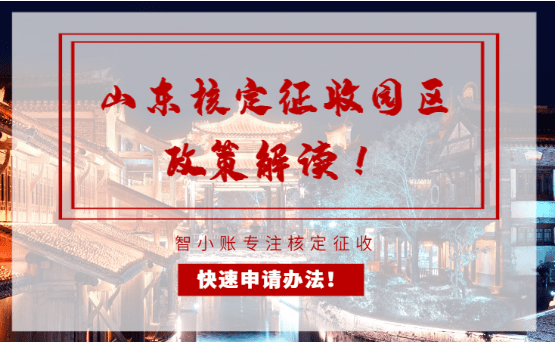 山东核定征收园区
政策解读！

智小账专注核定征收

快速申请办法！